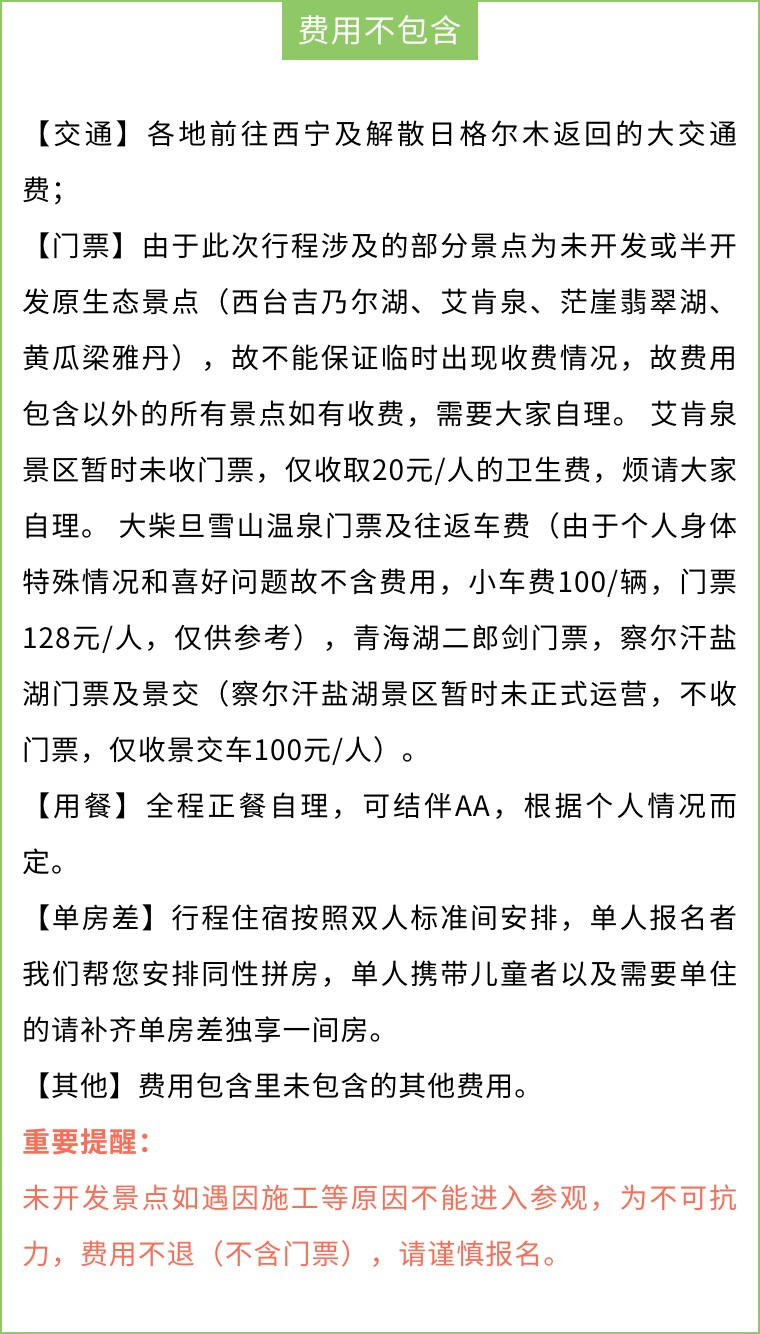 费用不包含

【交通】各地前往西宁及解散日格尔木返回的大交通费；

【门票】由于此次行程涉及的部分景点为未开发或半开发原生态景点（西台吉乃尔湖、艾肯泉、茫崖翡翠湖、黄瓜梁雅丹），故不能保证临时出现收费情况，故费用包含以外的所有景点如有收费，需要大家自理。 艾肯泉景区暂时未收门票，仅收取20元/人的卫生费，烦请大家自理。 大柴旦雪山温泉门票及往返车费（由于个人身体特殊情况和喜好问题故不含费用，小车费100/辆，门票128元/人，仅供参考），青海湖二郎剑门票，察尔汗盐湖门票及景交（察尔汗盐湖景区暂时未正式运营，不收门票，仅收景交车100元/人）。

【用餐】全程正餐自理，可结伴AA，根据个人情况而定。

【单房差】行程住宿按照双人标准间安排，单人报名者我们帮您安排同性拼房，单人携带儿童者以及需要单住的请补齐单房差独享一间房。

【其他】费用包含里未包含的其他费用。

重要提醒：

未开发景点如遇因施工等原因不能进入参观，为不可抗力，费用不退（不含门票），请谨慎报名。